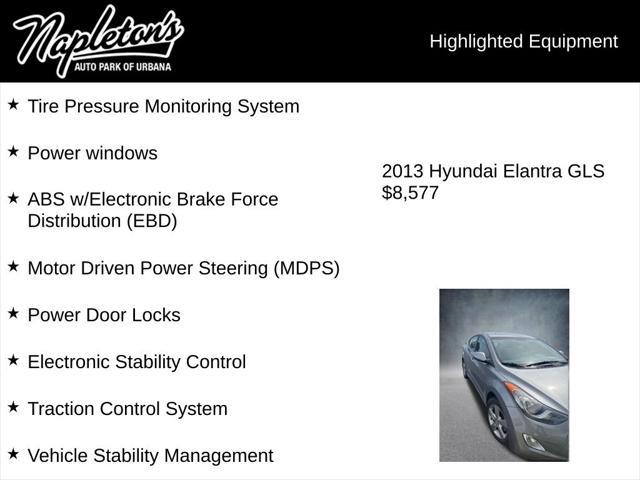 Napleton's
AUTO PARK OF URBANA

Highlighted Equipment

★ Tire Pressure Monitoring System

★ Power windows

★ ABS w/Electronic Brake Force Distribution (EBD)

★ Motor Driven Power Steering (MDPS)

★ Power Door Locks

★ Electronic Stability Control

★ Traction Control System

★ Vehicle Stability Management

2013 Hyundai Elantra GLS
$8,577